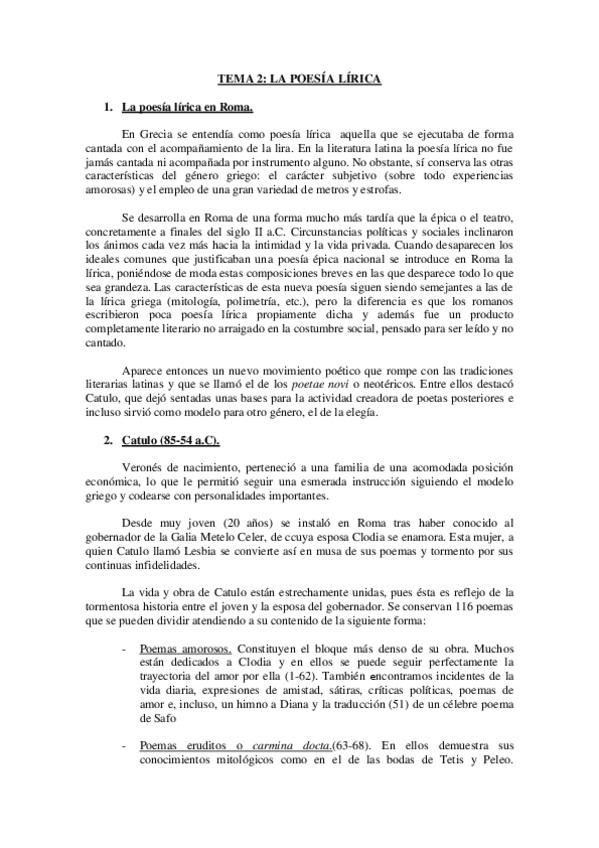 TEMA 2: LA POESÍA LÍRICA

1. La poesía lírica en Roma.

En Grecia se entendía como poesía lírica aquella que se ejecutaba de forma cantada con el acompañamiento de la lira. En la literatura latina la poesía lírica no fue jamás cantada ni acompañada por instrumento alguno. No obstante, sí conserva las otras características del género griego: el carácter subjetivo (sobre todo experiencias amorosas) y el empleo de una gran variedad de metros y estrofas.

Se desarrolla en Roma de una forma mucho más tardía que la épica o el teatro, concretamente a finales del siglo II a.C. Circunstancias políticas y sociales inclinaron los ánimos cada vez más hacia la intimidad y la vida privada. Cuando desaparecen los ideales comunes que justificaban una poesía épica nacional se introduce en Roma la lírica, poniéndose de moda estas composiciones breves en las que desparece todo lo que sea grandeza. Las características de esta nueva poesía siguen siendo semejantes a las de la lírica griega (mitología, polimetría, etc.), pero la diferencia es que los romanos escribieron poca poesía lírica propiamente dicha y además fue un producto completamente literario no arraigado en la costumbre social, pensado para ser leído y no cantado.

Aparece entonces un nuevo movimiento poético que rompe con las tradiciones literarias latinas y que se llamó el de los poetae novi o neotéricos. Entre ellos destacó Catulo, que dejó sentadas unas bases para la actividad creadora de poetas posteriores e incluso sirvió como modelo para otro género, el de la elegía.

2. Catulo (85-54 a.C).

Veronés de nacimiento, perteneció a una familia de una acomodada posición económica, lo que le permitió seguir una esmerada instrucción siguiendo el modelo griego y codearse con personalidades importantes.

Desde muy joven (20 años) se instaló en Roma tras haber conocido al gobernador de la Galia Metelo Celer, de ccuya esposa Clodia se enamora. Esta mujer, a quien Catulo llamó Lesbia se convierte así en musa de sus poemas y tormento por sus continuas infidelidades.

La vida y obra de Catulo están estrechamente unidas, pues ésta es reflejo de la tormentosa historia entre el joven y la esposa del gobernador. Se conservan 116 poemas que se pueden dividir atendiendo a su contenido de la siguiente forma:

- Poemas amorosos. Constituyen el bloque más denso de su obra. Muchos están dedicados a Clodia y en ellos se puede seguir perfectamente la trayectoria del amor por ella (1-62). También encontramos incidentes de la vida diaria, expresiones de amistad, sátiras, críticas políticas, poemas de amor e, incluso, un himno a Diana y la traducción (51) de un célebre poema de Safo

- Poemas eruditos o carmina docta.(63-68). En ellos demuestra sus conocimientos mitológicos como en el de las bodas de Tetis y Peleo.